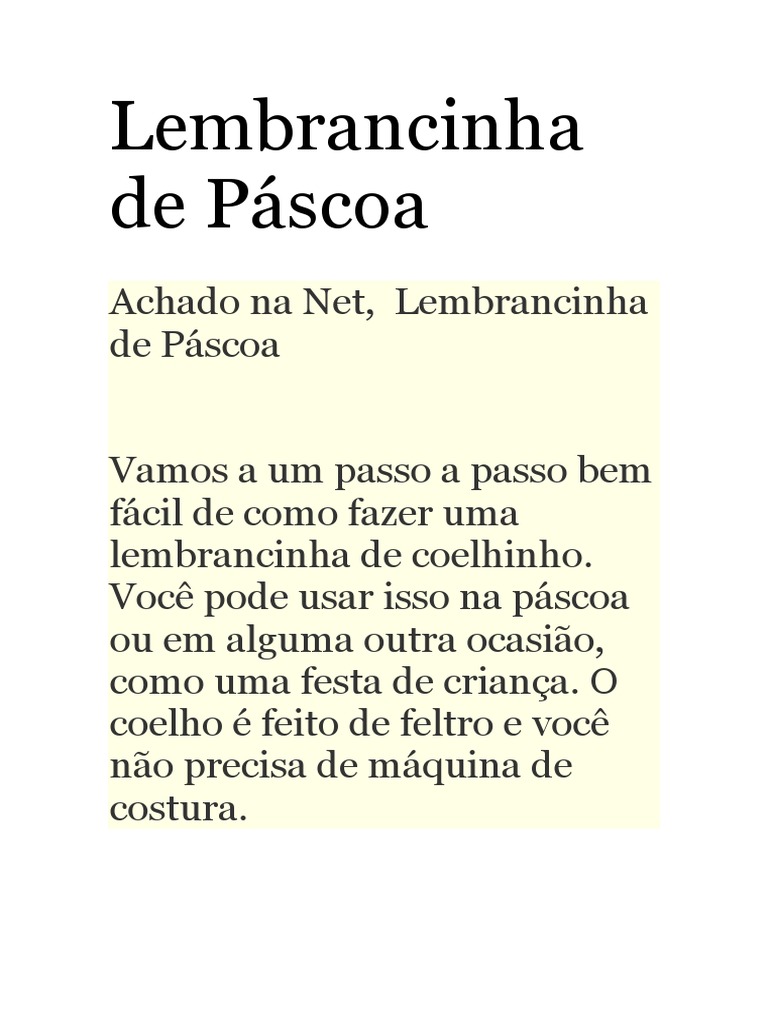 Lembrancinha de Páscoa

Achado na Net,  Lembrancinha de Páscoa

Vamos a um passo a passo bem fácil de como fazer uma lembrancinha de coelhinho. Você pode usar isso na páscoa ou em alguma outra ocasião, como uma festa de criança. O coelho é feito de feltro e você não precisa de máquina de costura.